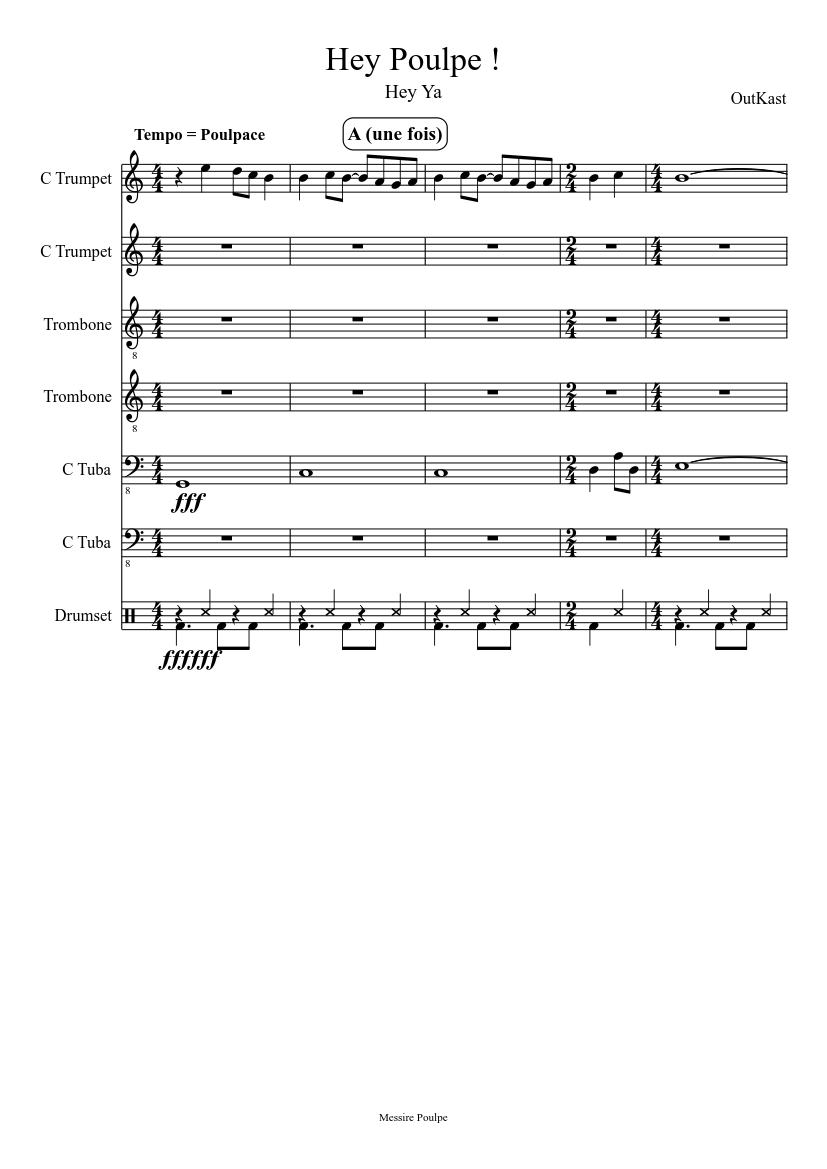 Hey Poulpe !

Hey Ya

OutKast

Tempo = Poulpace

A (une fois)

C Trumpet

C Trumpet

Trombone

Trombone

C Tuba

fff

C Tuba

Drumset

ffffff

Messire Poulpe